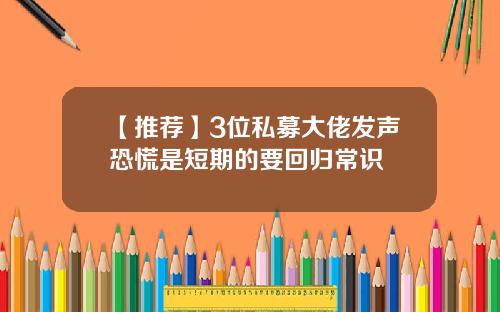 【推荐】3位私募大佬发声
恐慌是短期的要回归常识